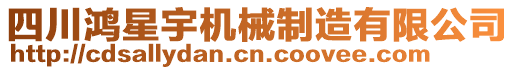 四川鸿星宇机械制造有限公司
http://cdsallydan.cn.coovee.com